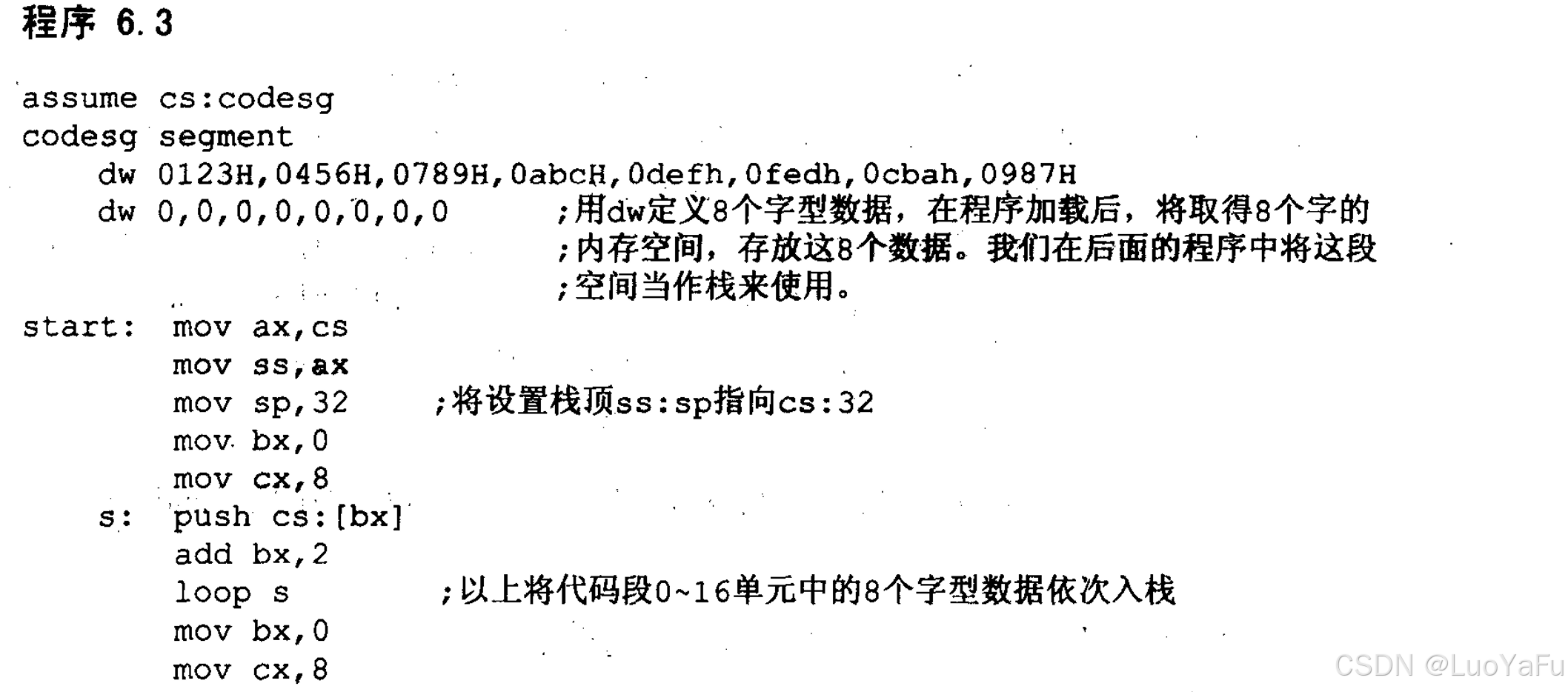 程序 6.3

assume cs:codesg
codesg segment
dw 0123H,0456H,0789H,0abcH,0defh,0fedh,0cbah,0987H
dw 0,0,0,0,0,0,0,0 ;用dw定义8个字型数据，在程序加载后，将取得8个字的
;内存空间，存放这8个数据。我们在后面的程序中将这段
;空间当作栈来使用。

start: mov ax,cs
mov ss,ax
mov sp,32 ;将设置栈顶ss:sp指向cs:32
mov bx,0
mov cx,8
s: push cs:[bx]
add bx,2
loop s ;以上将代码段0~16单元中的8个字型数据依次入栈
mov bx,0
mov cx,8

CSDN @LuoYaFu